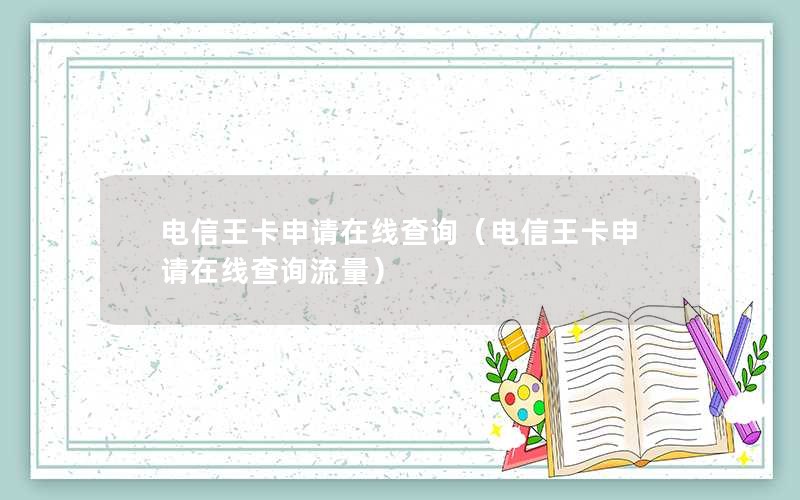 电信王卡申请在线查询（电信王卡申请在线查询流量）